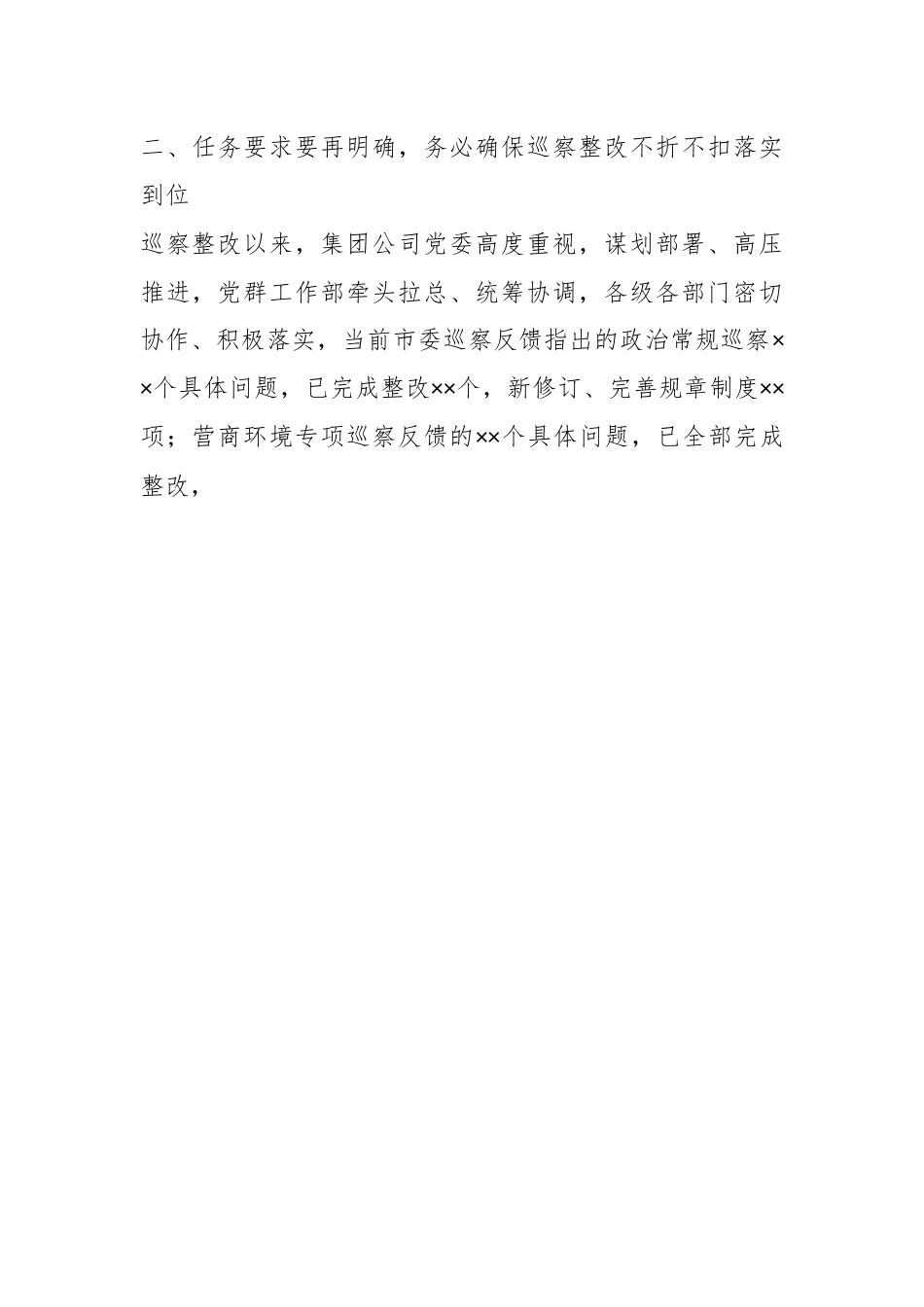 二、任务要求要再明确，务必确保巡察整改不折不扣落实到位

巡察整改以来，集团公司党委高度重视，谋划部署、高压推进，党群工作部牵头拉总、统筹协调，各级各部门密切协作、积极落实，当前市委巡察反馈指出的政治常规巡察××个具体问题，已完成整改××个，新修订、完善规章制度××项；营商环境专项巡察反馈的××个具体问题，已全部完成整改，